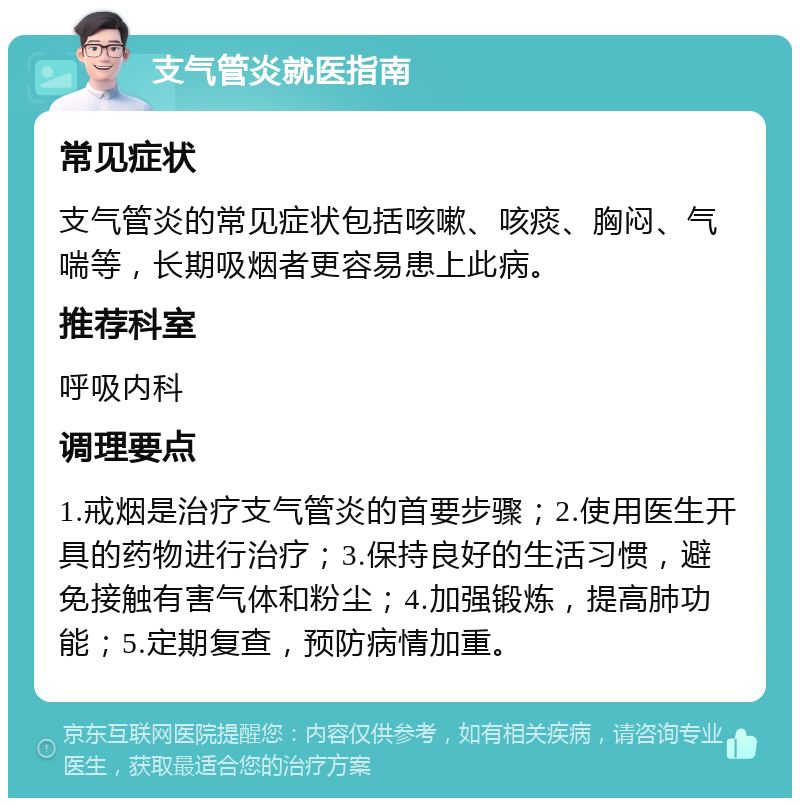 支气管炎就医指南

常见症状

支气管炎的常见症状包括咳嗽、咳痰、胸闷、气喘等，长期吸烟者更容易患上此病。

推荐科室

呼吸内科

调理要点

1.戒烟是治疗支气管炎的首要步骤；2.使用医生开具的药物进行治疗；3.保持良好的生活习惯，避免接触有害气体和粉尘；4.加强锻炼，提高肺功能；5.定期复查，预防病情加重。

京东互联网医院提醒您：内容仅供参考，如有相关疾病，请咨询专业医生，获取最适合您的治疗方案